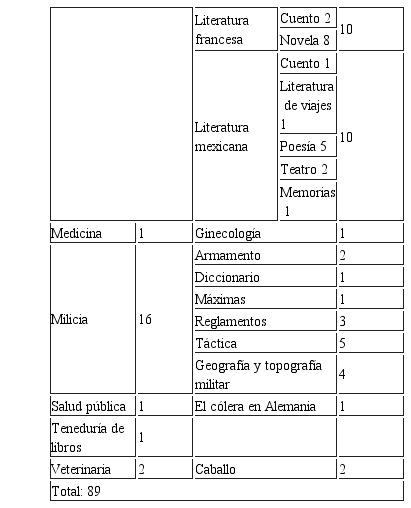 | | | | | |
|---|---|---|---|---|
| | | Literatura francesa | Cuento 2 | 10 |
| | | | Novela 8 | |
| | | Literatura mexicana | Cuento 1 | 10 |
| | | | Literatura de viajes 1 | |
| | | | Poesía 5 | |
| | | | Teatro 2 | |
| | | | Memorias 1 | |
| Medicina | 1 | Ginecología | | 1 |
| Milicia | 16 | Armamento | | 2 |
| | | Diccionario | | 1 |
| | | Máximas | | 1 |
| | | Reglamentos | | 3 |
| | | Táctica | | 5 |
| | | Geografía y topografía militar | | 4 |
| Salud pública | 1 | El cólera en Alemania | | 1 |
| Teneduría de libros | 1 | | | |
| Veterinaria | 2 | Caballo | | 2 |
| Total: 89 | | | | |